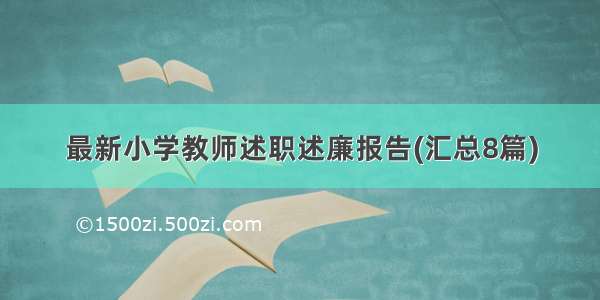 最新小学教师述职述廉报告(汇总8篇)

©1500zi.500zi.com